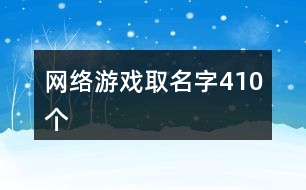 网络游戏取名字410个